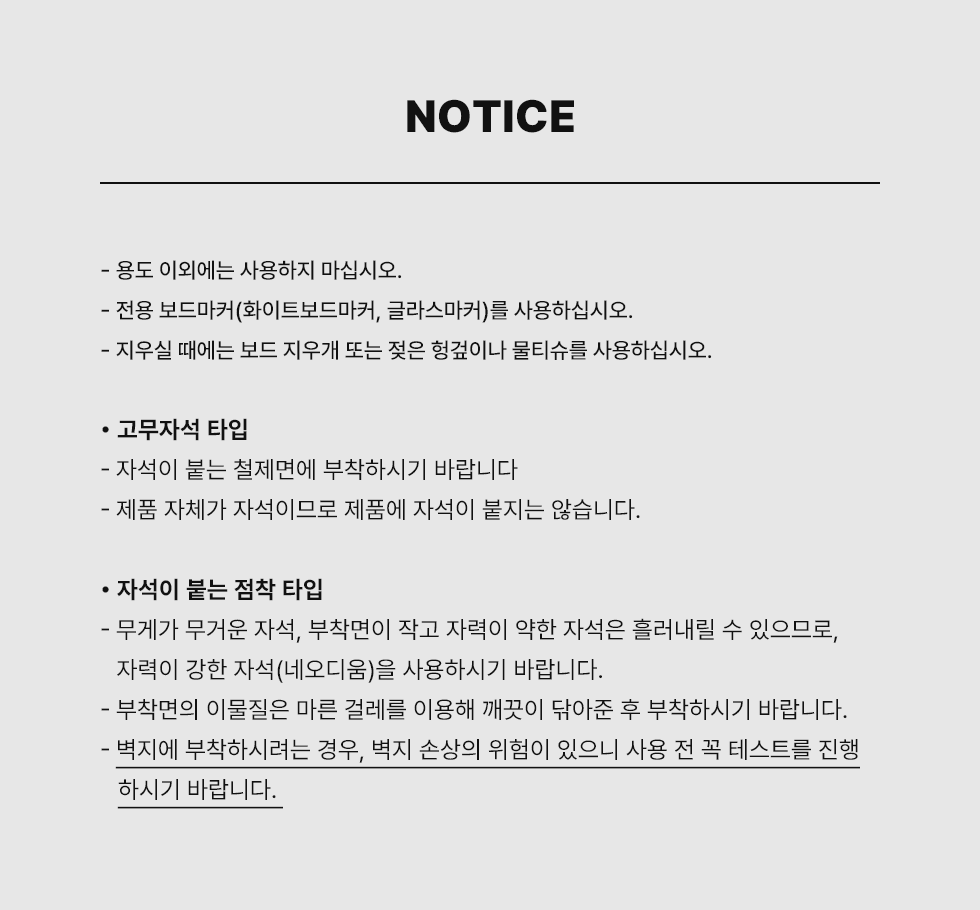 NOTICE

- 용도 이외에는 사용하지 마십시오.
- 전용 보드마커(화이트보드마커, 글라스마커)를 사용하십시오.
- 지우실 때에는 보드 지우개 또는 젖은 헝겊이나 물티슈를 사용하십시오.

• 고무자석 타입
- 자석이 붙는 철제면에 부착하시기 바랍니다
- 제품 자체가 자석이므로 제품에 자석이 붙지는 않습니다.

• 자석이 붙는 점착 타입
- 무게가 무거운 자석, 부착면이 작고 자력이 약한 자석은 흘러내릴 수 있으므로, 자력이 강한 자석(네오디움)을 사용하시기 바랍니다.
- 부착면의 이물질은 마른 걸레를 이용해 깨끗이 닦아준 후 부착하시기 바랍니다.
- 벽지에 부착하시려는 경우, 벽지 손상의 위험이 있으니 사용 전 꼭 테스트를 진행하시기 바랍니다.